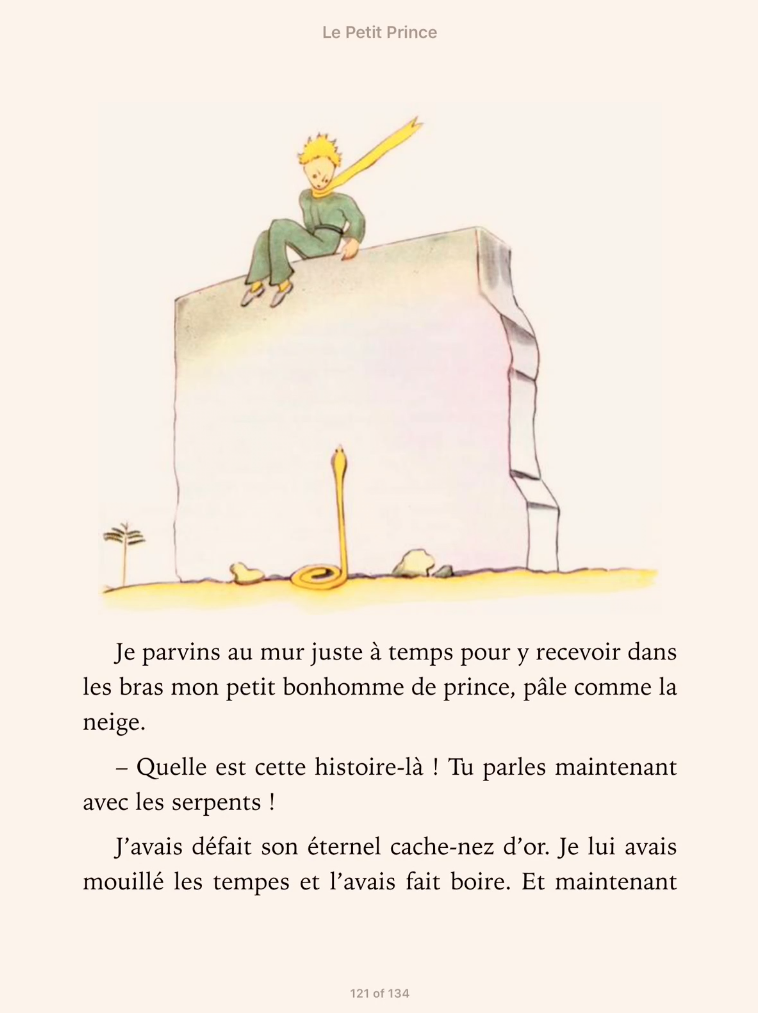 Le Petit Prince

Je parvins au mur juste à temps pour y recevoir dans les bras mon petit bonhomme de prince, pâle comme la neige.

– Quelle est cette histoire-là ! Tu parles maintenant avec les serpents !

J’avais défait son éternel cache-nez d’or. Je lui avais mouillé les tempes et l’avais fait boire. Et maintenant

121 of 134